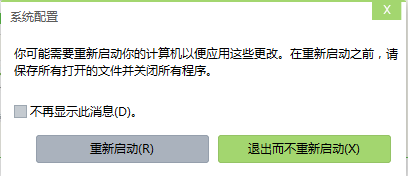 系统配置

X

你可能需要重新启动你的计算机以便应用这些更改。在重新启动之前，请保存所有打开的文件并关闭所有程序。

不再显示此消息(D)。

重新启动(R)

退出而不重新启动(X)